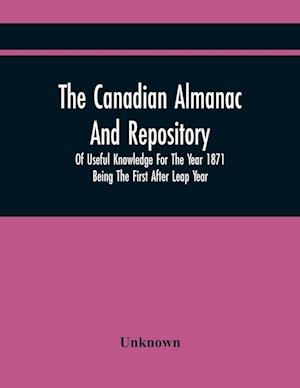 The Canadian Almanac And Repository

Of Useful Knowledge For The Year 1871
Being The First After Leap Year

Unknown